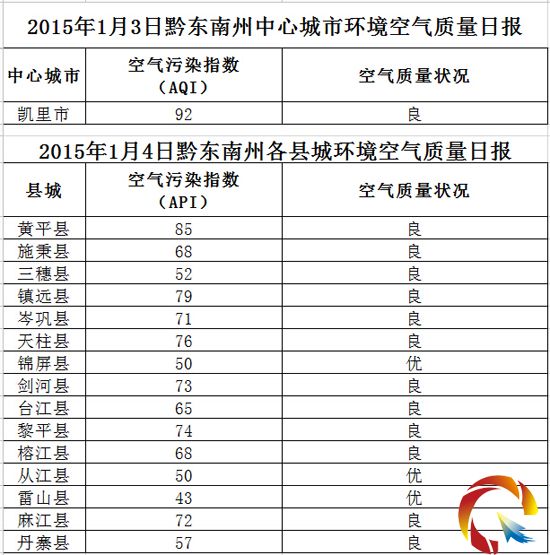 2015年1月3日黔东南州中心城市环境空气质量日报

| 中心城市 | 空气污染指数（AQI） | 空气质量状况 |
|---|---|---|
| 凯里市 | 92 | 良 |

2015年1月4日黔东南州各县城环境空气质量日报

| 县城 | 空气污染指数（API） | 空气质量状况 |
|---|---|---|
| 黄平县 | 85 | 良 |
| 施秉县 | 68 | 良 |
| 三穗县 | 52 | 良 |
| 镇远县 | 79 | 良 |
| 岑巩县 | 71 | 良 |
| 天柱县 | 76 | 良 |
| 锦屏县 | 50 | 优 |
| 剑河县 | 73 | 良 |
| 台江县 | 65 | 良 |
| 黎平县 | 74 | 良 |
| 榕江县 | 68 | 良 |
| 从江县 | 50 | 优 |
| 雷山县 | 43 | 优 |
| 麻江县 | 72 | 良 |
| 丹寨县 | 57 | 良 |